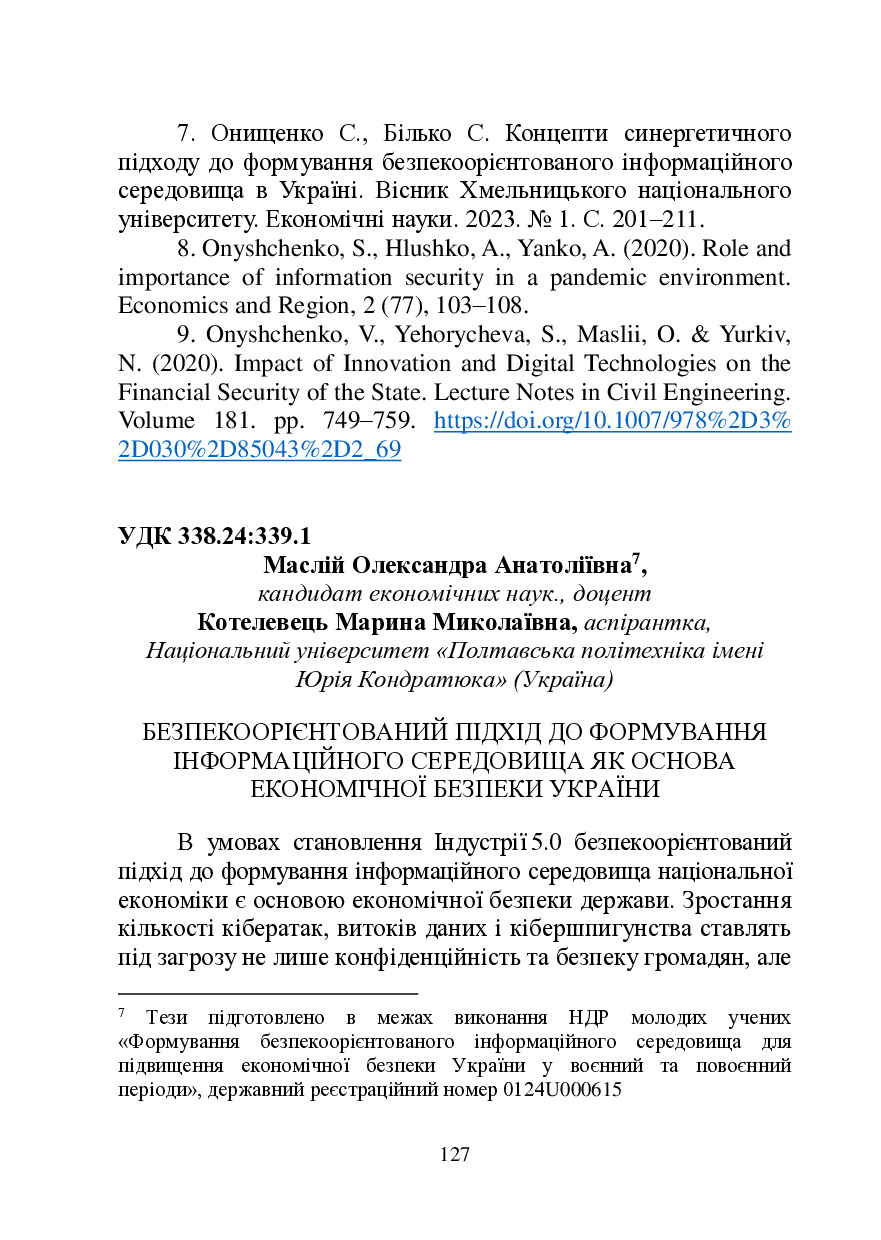 7. Онищенко С., Білько С. Концепти синергетичного підходу до формування безпекоорієнтованого інформаційного середовища в Україні. Вісник Хмельницького національного університету. Економічні науки. 2023. № 1. С. 201–211.

8. Onyshchenko, S., Hlushko, A., Yanko, A. (2020). Role and importance of information security in a pandemic environment. Economics and Region, 2 (77), 103–108.

9. Onyshchenko, V., Yehorycheva, S., Maslii, O. & Yurkiv, N. (2020). Impact of Innovation and Digital Technologies on the Financial Security of the State. Lecture Notes in Civil Engineering. Volume 181. pp. 749–759. https://doi.org/10.1007/978%2D3%2D030%2D85043%2D2_69

УДК 338.24:339.1

Маслій Олександра Анатоліївна$^7$,
кандидат економічних наук., доцент
Котелевець Марина Миколаївна, аспірантка,
Національний університет «Полтавська політехніка імені Юрія Кондратюка» (Україна)

БЕЗПЕКООРІЄНТОВАНИЙ ПІДХІД ДО ФОРМУВАННЯ ІНФОРМАЦІЙНОГО СЕРЕДОВИЩА ЯК ОСНОВА ЕКОНОМІЧНОЇ БЕЗПЕКИ УКРАЇНИ

В умовах становлення Індустрії 5.0 безпекоорієнтований підхід до формування інформаційного середовища національної економіки є основою економічної безпеки держави. Зростання кількості кібератак, витоків даних і кібершпигунства ставлять під загрозу не лише конфіденційність та безпеку громадян, але

$^7$ Тези підготовлено в межах виконання НДР молодих учених «Формування безпекоорієнтованого інформаційного середовища для підвищення економічної безпеки України у воєнний та повоєнний періоди», державний реєстраційний номер 0124U000615

127